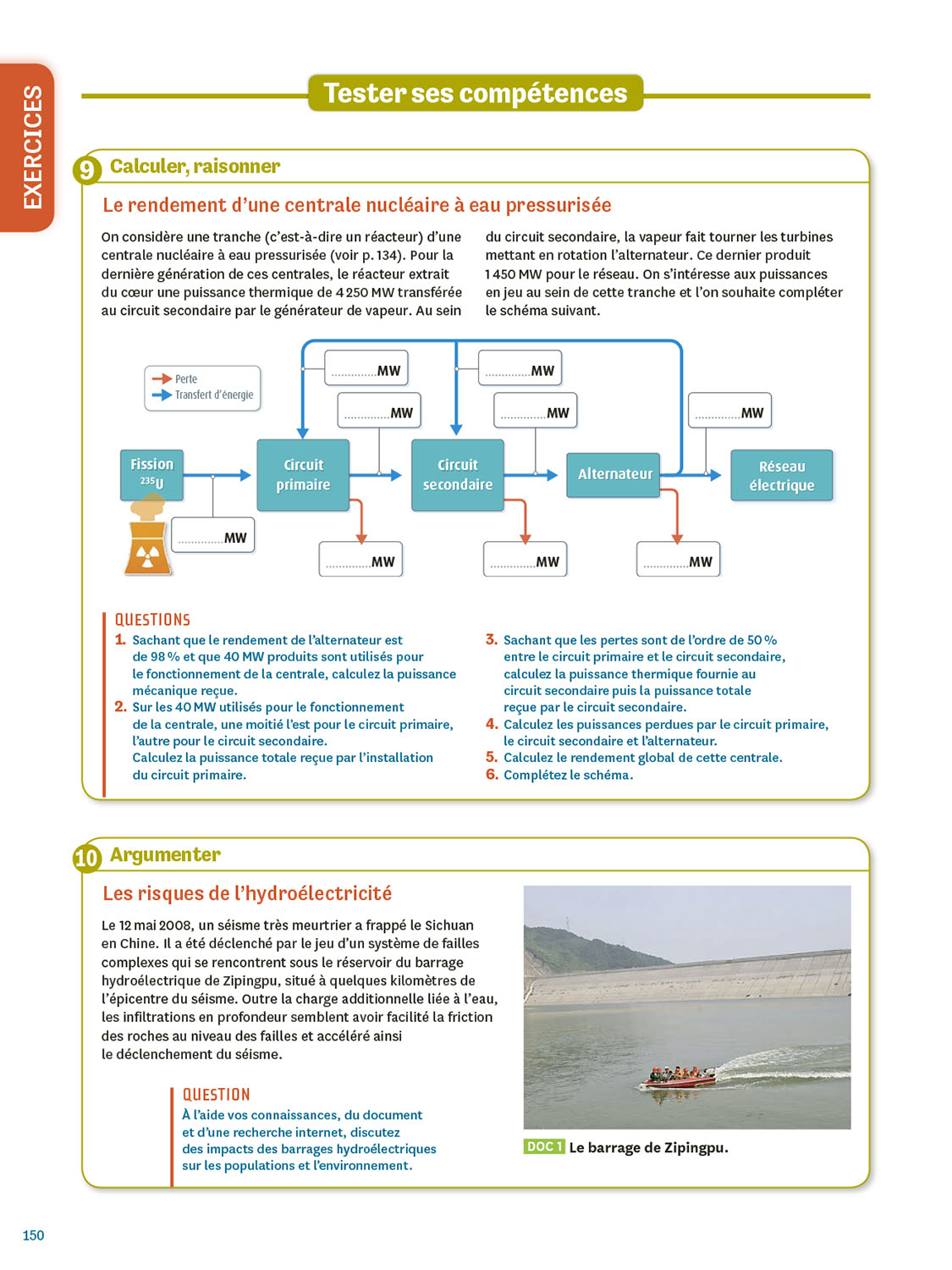 EXERCICES

Tester ses compétences

9 Calculer, raisonner

Le rendement d'une centrale nucléaire à eau pressurisée

On considère une tranche (c'est-à-dire un réacteur) d'une centrale nucléaire à eau pressurisée (voir p. 134). Pour la dernière génération de ces centrales, le réacteur extrait du cœur une puissance thermique de 4 250 MW transférée au circuit secondaire par le générateur de vapeur. Au sein du circuit secondaire, la vapeur fait tourner les turbines mettant en rotation l'alternateur. Ce dernier produit 1 450 MW pour le réseau. On s'intéresse aux puissances en jeu au sein de cette tranche et l'on souhaite compléter le schéma suivant.

Perte
Transfert d'énergie

.............MW
.............MW
.............MW
.............MW
.............MW
Fission $^{235}U$
Circuit primaire
Circuit secondaire
Alternateur
Réseau électrique
.............MW
.............MW
.............MW
.............MW

QUESTIONS
1. Sachant que le rendement de l'alternateur est de 98 % et que 40 MW produits sont utilisés pour le fonctionnement de la centrale, calculez la puissance mécanique reçue.
2. Sur les 40 MW utilisés pour le fonctionnement de la centrale, une moitié l'est pour le circuit primaire, l'autre pour le circuit secondaire.
Calculez la puissance totale reçue par l'installation du circuit primaire.
3. Sachant que les pertes sont de l'ordre de 50 % entre le circuit primaire et le circuit secondaire, calculez la puissance thermique fournie au circuit secondaire puis la puissance totale reçue par le circuit secondaire.
4. Calculez les puissances perdues par le circuit primaire, le circuit secondaire et l'alternateur.
5. Calculez le rendement global de cette centrale.
6. Complétez le schéma.

10 Argumenter

Les risques de l'hydroélectricité

Le 12 mai 2008, un séisme très meurtrier a frappé le Sichuan en Chine. Il a été déclenché par le jeu d'un système de failles complexes qui se rencontrent sous le réservoir du barrage hydroélectrique de Zipingpu, situé à quelques kilomètres de l'épicentre du séisme. Outre la charge additionnelle liée à l'eau, les infiltrations en profondeur semblent avoir facilité la friction des roches au niveau des failles et accéléré ainsi le déclenchement du séisme.

QUESTION
À l'aide vos connaissances, du document et d'une recherche internet, discutez des impacts des barrages hydroélectriques sur les populations et l'environnement.

DOC 1 Le barrage de Zipingpu.

150